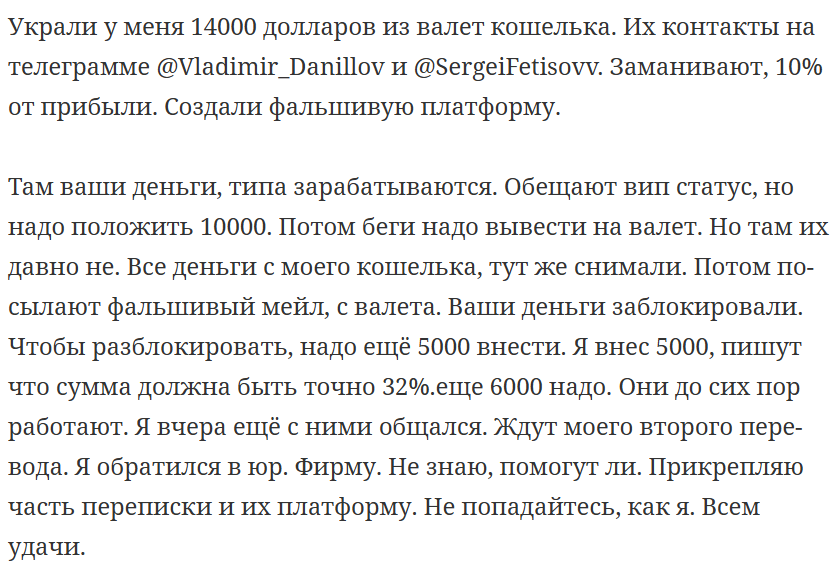 Украли у меня 14000 долларов из валет кошелька. Их контакты на телеграмме @Vladimir_Danillov и @SergeiFetisovv. Заманивают, 10% от прибыли. Создали фальшивую платформу.

Там ваши деньги, типа зарабатываются. Обещают вип статус, но надо положить 10000. Потом беги надо вывести на валет. Но там их давно не. Все деньги с моего кошелька, тут же снимали. Потом посылают фальшивый мейл, с валета. Ваши деньги заблокировали. Чтобы разблокировать, надо ещё 5000 внести. Я внес 5000, пишут что сумма должна быть точно 32%.еще 6000 надо. Они до сих пор работают. Я вчера ещё с ними общался. Ждут моего второго перевода. Я обратился в юр. Фирму. Не знаю, помогут ли. Прикрепляю часть переписки и их платформу. Не попадайтесь, как я. Всем удачи.